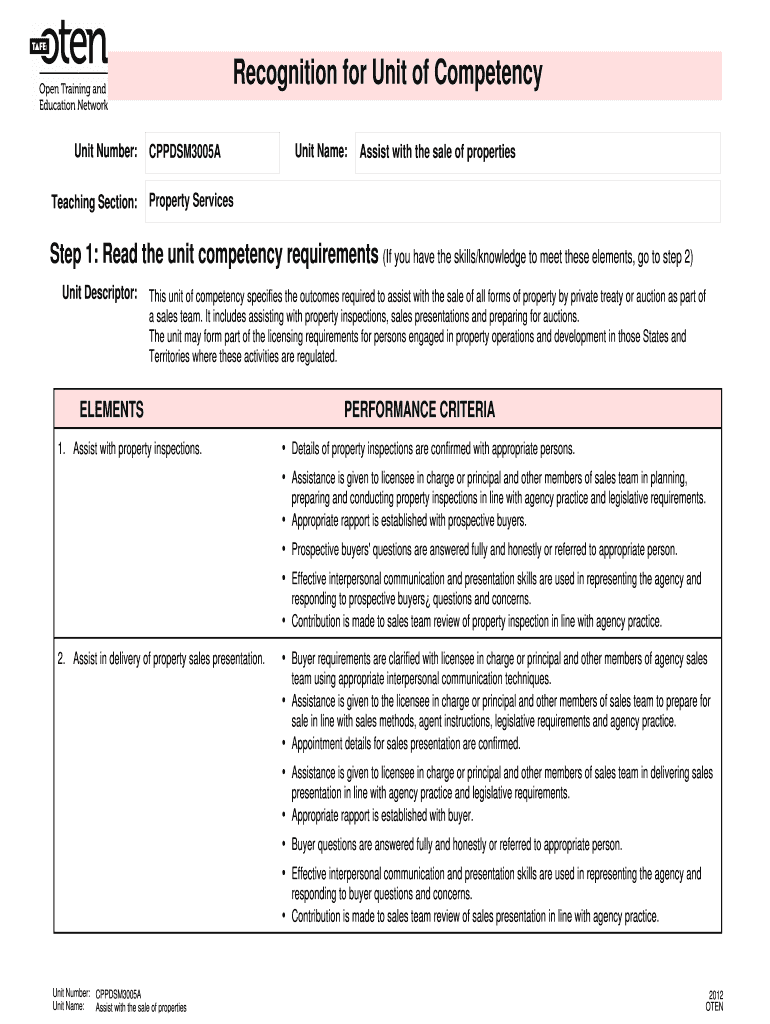 TAFE oten
Open Training and Education Network

Recognition for Unit of Competency

Unit Number: CPPDSM3005A Unit Name: Assist with the sale of properties

Teaching Section: Property Services

Step 1: Read the unit competency requirements (If you have the skills/knowledge to meet these elements, go to step 2)

Unit Descriptor: This unit of competency specifies the outcomes required to assist with the sale of all forms of property by private treaty or auction as part of a sales team. It includes assisting with property inspections, sales presentations and preparing for auctions.
The unit may form part of the licensing requirements for persons engaged in property operations and development in those States and Territories where these activities are regulated.

| ELEMENTS | PERFORMANCE CRITERIA |
|---|---|
| 1. Assist with property inspections. | • Details of property inspections are confirmed with appropriate persons. • Assistance is given to licensee in charge or principal and other members of sales team in planning, preparing and conducting property inspections in line with agency practice and legislative requirements. • Appropriate rapport is established with prospective buyers. • Prospective buyers' questions are answered fully and honestly or referred to appropriate person. • Effective interpersonal communication and presentation skills are used in representing the agency and responding to prospective buyers¿ questions and concerns. • Contribution is made to sales team review of property inspection in line with agency practice. |
| 2. Assist in delivery of property sales presentation. | • Buyer requirements are clarified with licensee in charge or principal and other members of agency sales team using appropriate interpersonal communication techniques. • Assistance is given to the licensee in charge or principal and other members of sales team to prepare for sale in line with sales methods, agent instructions, legislative requirements and agency practice. • Appointment details for sales presentation are confirmed. • Assistance is given to licensee in charge or principal and other members of sales team in delivering sales presentation in line with agency practice and legislative requirements. • Appropriate rapport is established with buyer. • Buyer questions are answered fully and honestly or referred to appropriate person. • Effective interpersonal communication and presentation skills are used in representing the agency and responding to buyer questions and concerns. • Contribution is made to sales team review of sales presentation in line with agency practice. |

Unit Number: CPPDSM3005A
Unit Name: Assist with the sale of properties

2012
OTEN